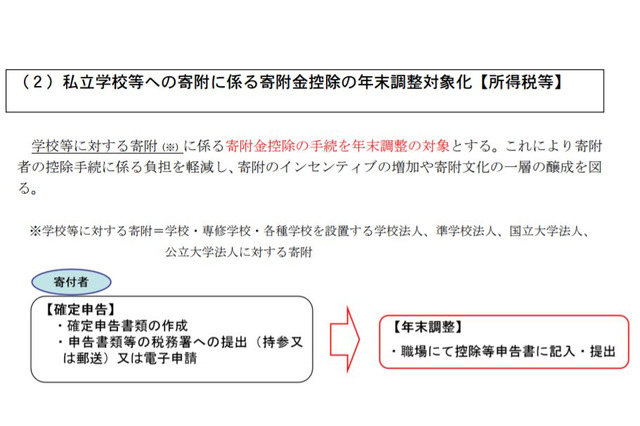 （２）私立学校等への寄附に係る寄附金控除の年末調整対象化【所得税等】

学校等に対する寄附（※）に係る寄附金控除の手続を年末調整の対象とする。これにより寄附者の控除手続に係る負担を軽減し、寄附のインセンティブの増加や寄附文化の一層の醸成を図る。

※学校等に対する寄附＝学校・専修学校・各種学校を設置する学校法人、準学校法人、国立大学法人、公立大学法人に対する寄附

寄付者

【確定申告】
・確定申告書類の作成
・申告書類等の税務署への提出（持参又は郵送）又は電子申請

【年末調整】
・職場にて控除等申告書に記入・提出